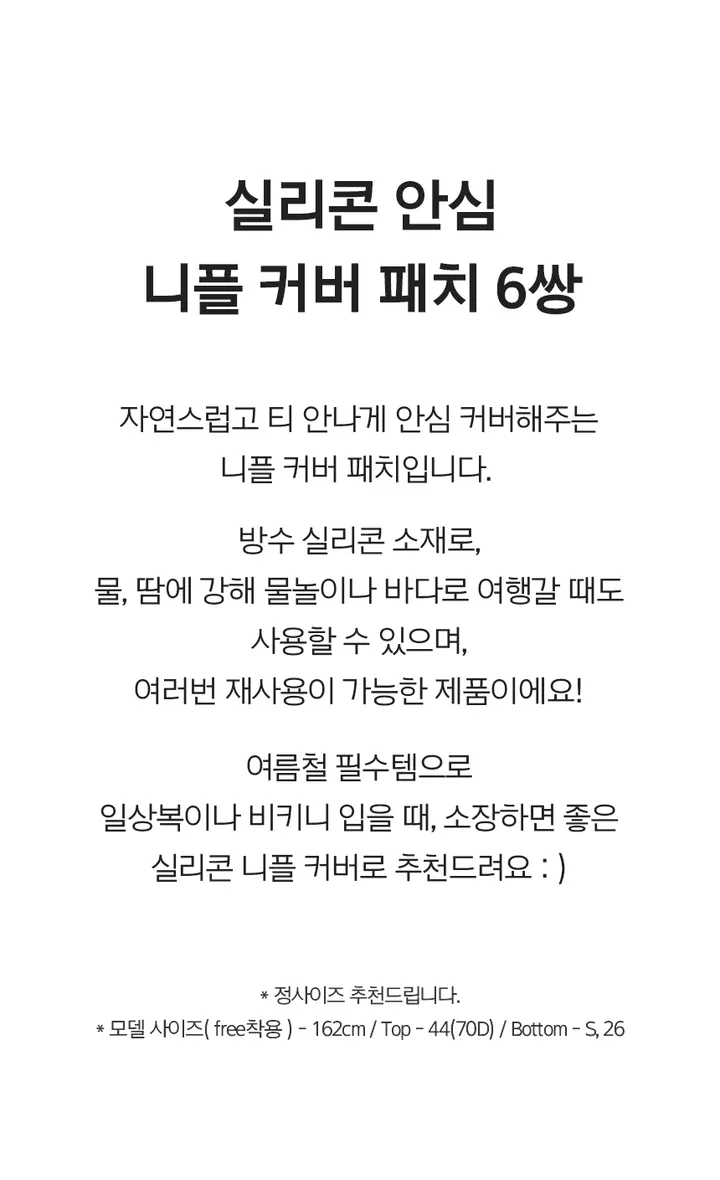 실리콘 안심
니플 커버 패치 6쌍

자연스럽고 티 안나게 안심 커버해주는
니플 커버 패치입니다.

방수 실리콘 소재로,
물, 땀에 강해 물놀이나 바다로 여행갈 때도
사용할 수 있으며,
여러번 재사용이 가능한 제품이에요!

여름철 필수템으로
일상복이나 비키니 입을 때, 소장하면 좋은
실리콘 니플 커버로 추천드려요 : )

* 정사이즈 추천드립니다.
* 모델 사이즈( free착용 ) - 162cm / Top - 44(70D) / Bottom - S, 26